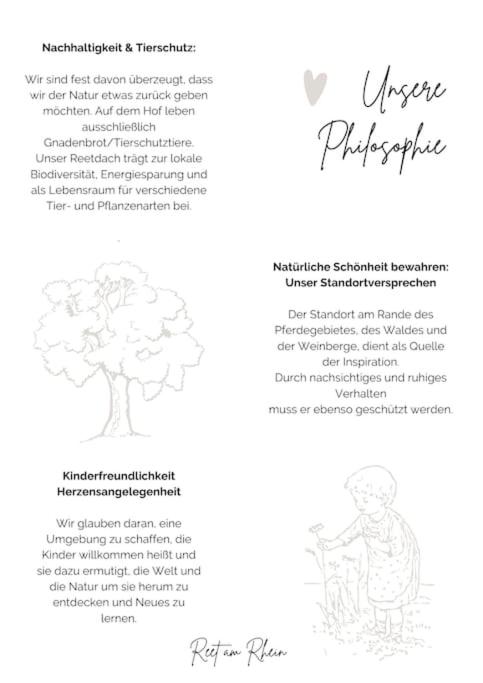 Nachhaltigkeit & Tierschutz:

Wir sind fest davon überzeugt, dass wir der Natur etwas zurück geben möchten. Auf dem Hof leben ausschließlich Gnadenbrot/Tierschutztiere. Unser Reetdach trägt zur lokale Biodiversität, Energiesparung und als Lebensraum für verschiedene Tier- und Pflanzenarten bei.

Unsere Philosophie

Natürliche Schönheit bewahren: Unser Standortversprechen

Der Standort am Rande des Pferdegebietes, des Waldes und der Weinberge, dient als Quelle der Inspiration. Durch nachsichtiges und ruhiges Verhalten muss er ebenso geschützt werden.

Kinderfreundlichkeit Herzensangelegenheit

Wir glauben daran, eine Umgebung zu schaffen, die Kinder willkommen heißt und sie dazu ermutigt, die Welt und die Natur um sie herum zu entdecken und Neues zu lernen.

Reet am Rhein